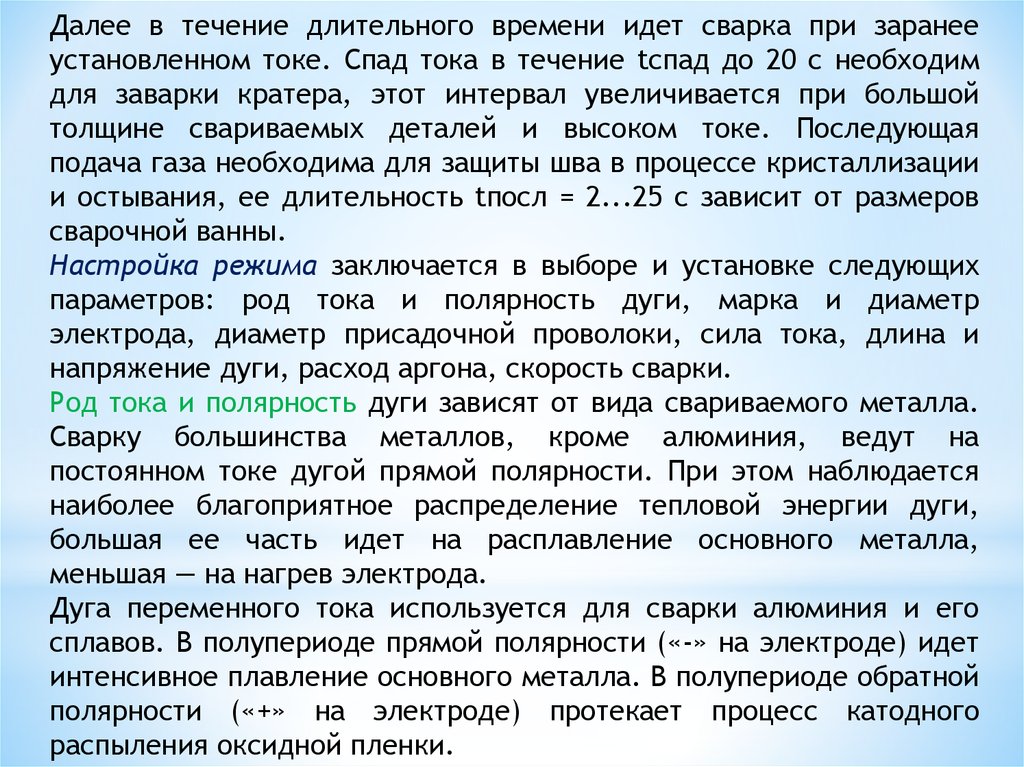 Далее в течение длительного времени идет сварка при заранее установленном токе. Спад тока в течение tспад до 20 с необходим для заварки кратера, этот интервал увеличивается при большой толщине свариваемых деталей и высоком токе. Последующая подача газа необходима для защиты шва в процессе кристаллизации и остывания, ее длительность tпосл = 2...25 с зависит от размеров сварочной ванны.
Настройка режима заключается в выборе и установке следующих параметров: род тока и полярность дуги, марка и диаметр электрода, диаметр присадочной проволоки, сила тока, длина и напряжение дуги, расход аргона, скорость сварки.
Род тока и полярность дуги зависят от вида свариваемого металла. Сварку большинства металлов, кроме алюминия, ведут на постоянном токе дугой прямой полярности. При этом наблюдается наиболее благоприятное распределение тепловой энергии дуги, большая ее часть идет на расплавление основного металла, меньшая — на нагрев электрода.
Дуга переменного тока используется для сварки алюминия и его сплавов. В полупериоде прямой полярности («-» на электроде) идет интенсивное плавление основного металла. В полупериоде обратной полярности («+» на электроде) протекает процесс катодного распыления оксидной пленки.